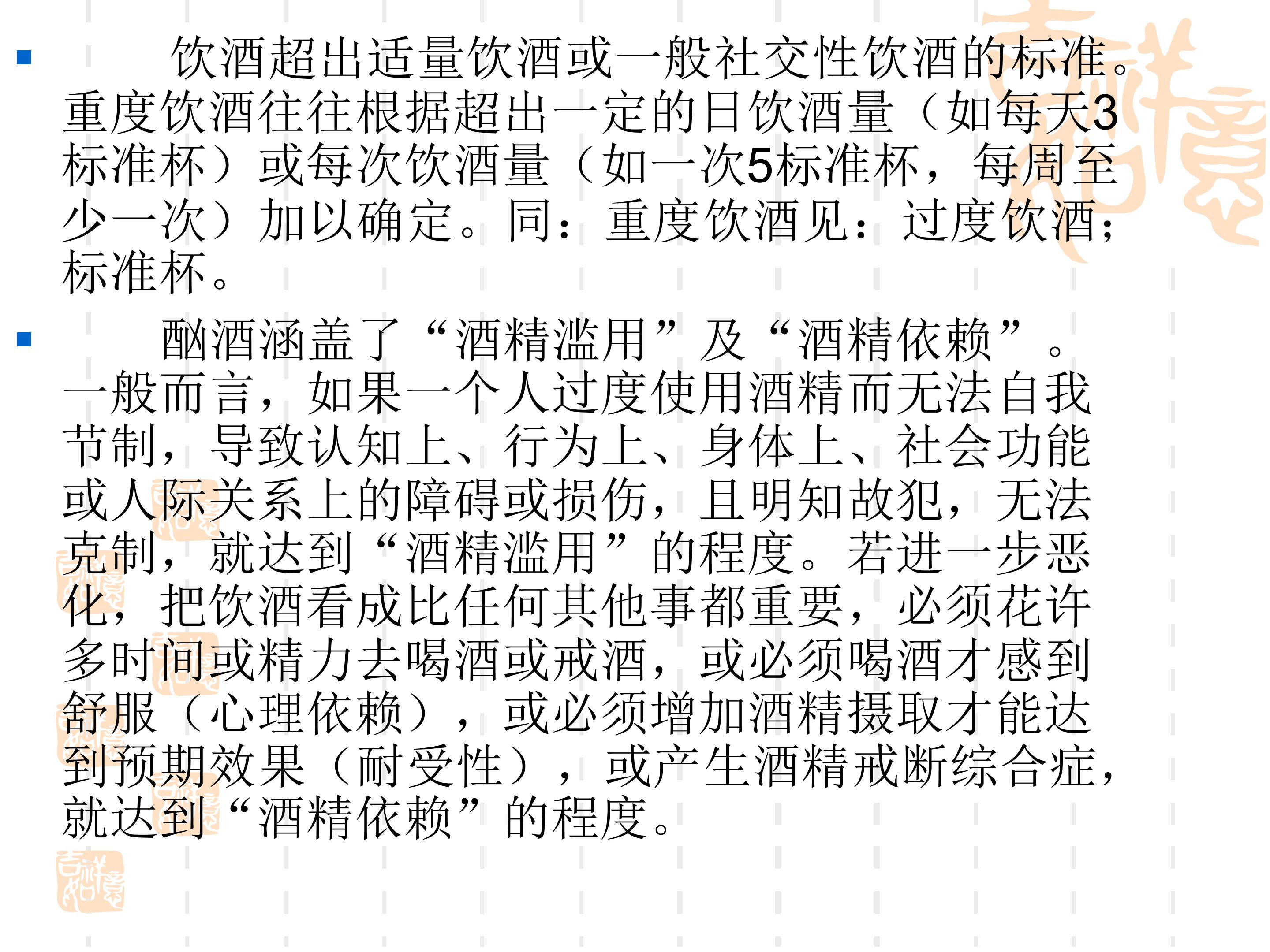 • 饮酒超出适量饮酒或一般社交性饮酒的标准。重度饮酒往往根据超出一定的日饮酒量（如每天3标准杯）或每次饮酒量（如一次5标准杯，每周至少一次）加以确定。同：重度饮酒见：过度饮酒；标准杯。

• 酗酒涵盖了“酒精滥用”及“酒精依赖”。一般而言，如果一个人过度使用酒精而无法自我节制，导致认知上、行为上、身体上、社会功能或人际关系上的障碍或损伤，且明知故犯，无法克制，就达到“酒精滥用”的程度。若进一步恶化，把饮酒看成比任何其他事都重要，必须花许多时间或精力去喝酒或戒酒，或必须喝酒才感到舒服（心理依赖），或必须增加酒精摄取才能达到预期效果（耐受性），或产生酒精戒断综合症，就达到“酒精依赖”的程度。